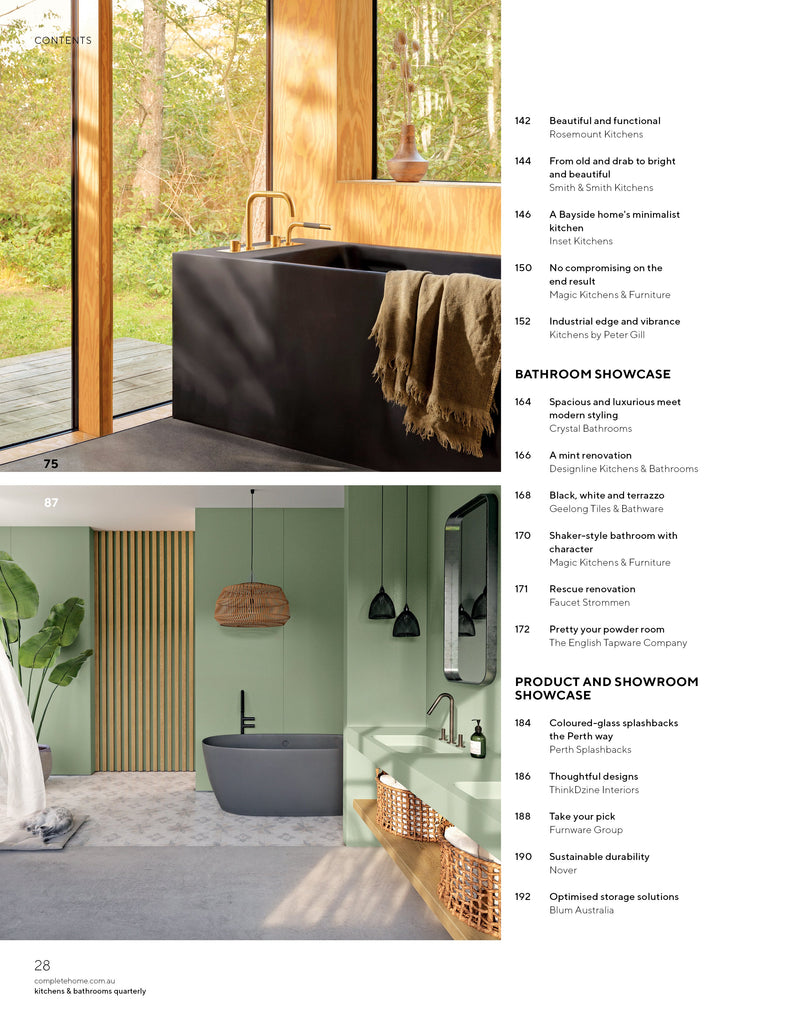 CONTENTS

75

87

142 Beautiful and functional
Rosemount Kitchens

144 From old and drab to bright and beautiful
Smith & Smith Kitchens

146 A Bayside home's minimalist kitchen
Inset Kitchens

150 No compromising on the end result
Magic Kitchens & Furniture

152 Industrial edge and vibrance
Kitchens by Peter Gill

BATHROOM SHOWCASE

164 Spacious and luxurious meet modern styling
Crystal Bathrooms

166 A mint renovation
Designline Kitchens & Bathrooms

168 Black, white and terrazzo
Geelong Tiles & Bathware

170 Shaker-style bathroom with character
Magic Kitchens & Furniture

171 Rescue renovation
Faucet Strommen

172 Pretty your powder room
The English Tapware Company

PRODUCT AND SHOWROOM SHOWCASE

184 Coloured-glass splashbacks the Perth way
Perth Splashbacks

186 Thoughtful designs
ThinkDzine Interiors

188 Take your pick
Furnware Group

190 Sustainable durability
Nover

192 Optimised storage solutions
Blum Australia

28
completehome.com.au
kitchens & bathrooms quarterly